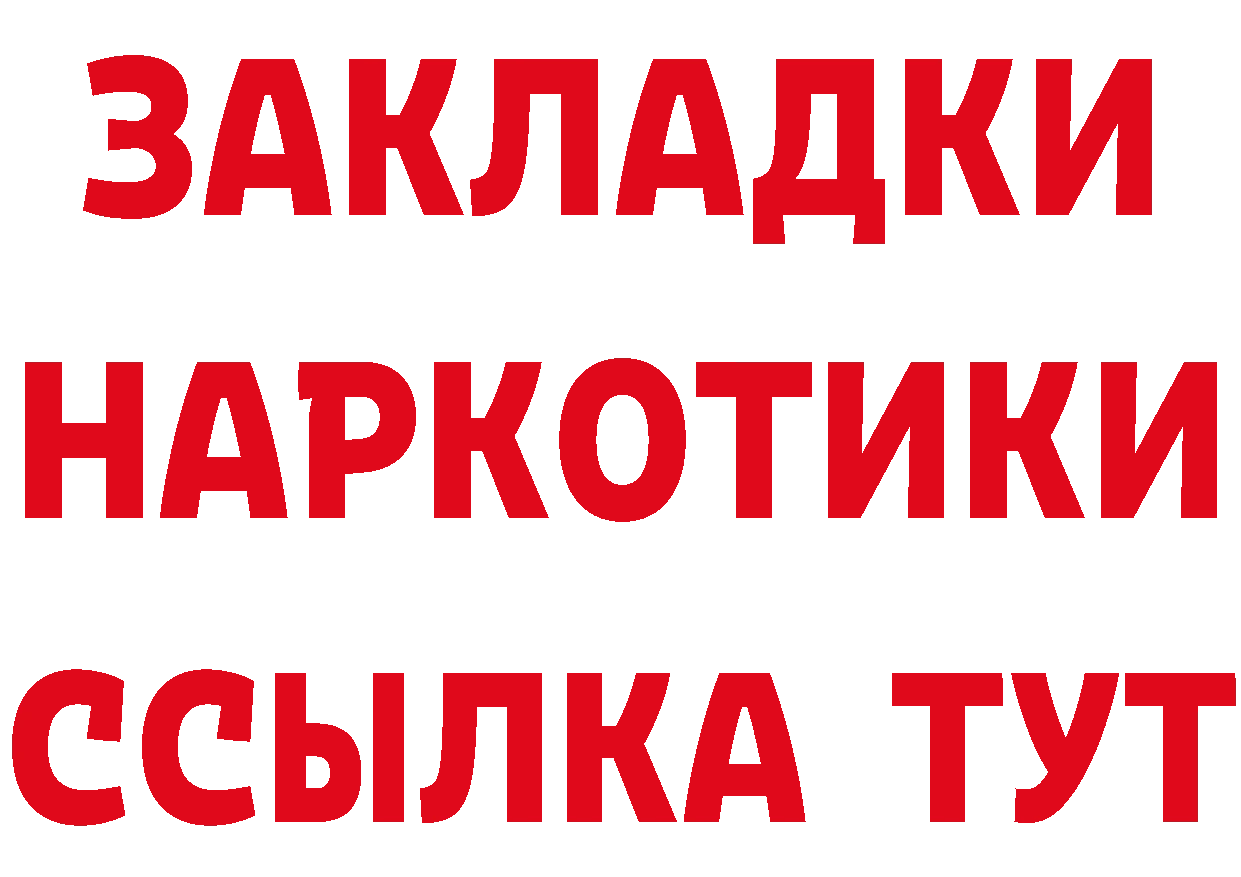 ЗАКЛАДКИ НАРКОТИКИ ССЫЛКА ТУТ